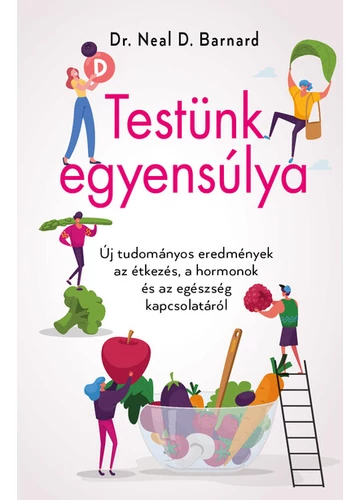 Dr. Neal D. Barnard

D

Testünk egyensúlya

Új tudományos eredmények az étkezés, a hormonok és az egészség kapcsolatáról